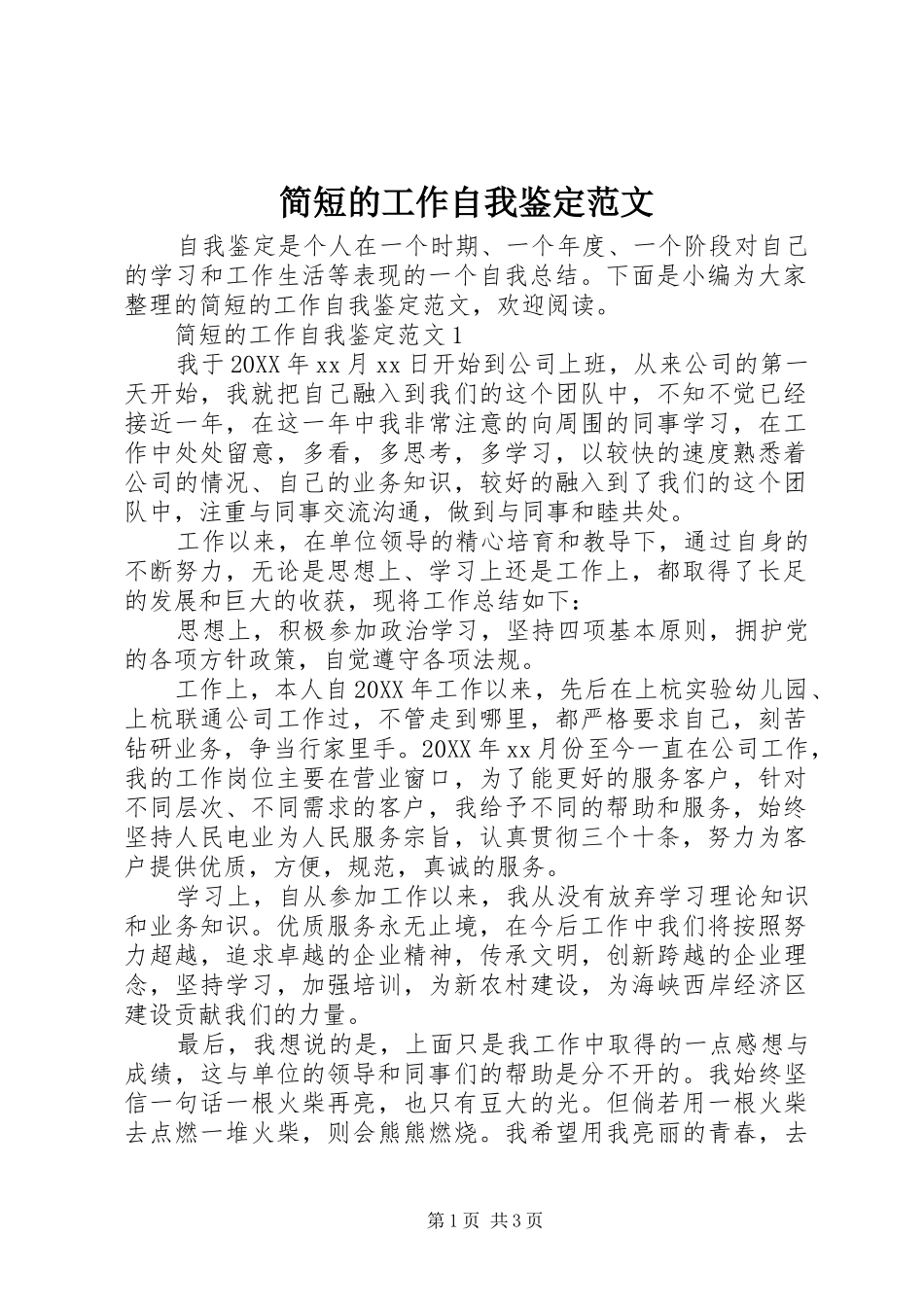 简短的工作自我鉴定范文

自我鉴定是个人在一个时期、一个年度、一个阶段对自己的学习和工作生活等表现的一个自我总结。下面是小编为大家整理的简短的工作自我鉴定范文，欢迎阅读。

简短的工作自我鉴定范文1

我于20XX年xx月xx日开始到公司上班，从来公司的第一天开始，我就把自己融入到我们的这个团队中，不知不觉已经接近一年，在这一年中我非常注意的向周围的同事学习，在工作中处处留意，多看，多思考，多学习，以较快的速度熟悉着公司的情况、自己的业务知识，较好的融入到了我们的这个团队中，注重与同事交流沟通，做到与同事和睦共处。

工作以来，在单位领导的精心培育和教导下，通过自身的不断努力，无论是思想上、学习上还是工作上，都取得了长足的发展和巨大的收获，现将工作总结如下：

思想上，积极参加政治学习，坚持四项基本原则，拥护党的各项方针政策，自觉遵守各项法规。

工作上，本人自20XX年工作以来，先后在上杭实验幼儿园、上杭联通公司工作过，不管走到哪里，都严格要求自己，刻苦钻研业务，争当行家里手。20XX年xx月份至今一直在公司工作，我的工作岗位主要在营业窗口，为了能更好的服务客户，针对不同层次、不同需求的客户，我给予不同的帮助和服务，始终坚持人民电业为人民服务宗旨，认真贯彻三个十条，努力为客户提供优质，方便，规范，真诚的服务。

学习上，自从参加工作以来，我从没有放弃学习理论知识和业务知识。优质服务永无止境，在今后工作中我们将按照努力超越，追求卓越的企业精神，传承文明，创新跨越的企业理念，坚持学习，加强培训，为新农村建设，为海峡西岸经济区建设贡献我们的力量。

最后，我想说的是，上面只是我工作中取得的一点感想与成绩，这与单位的领导和同事们的帮助是分不开的。我始终坚信一句话一根火柴再亮，也只有豆大的光。但倘若用一根火柴去点燃一堆火柴，则会熊熊燃烧。我希望用我亮丽的青春，去

第1页 共3页